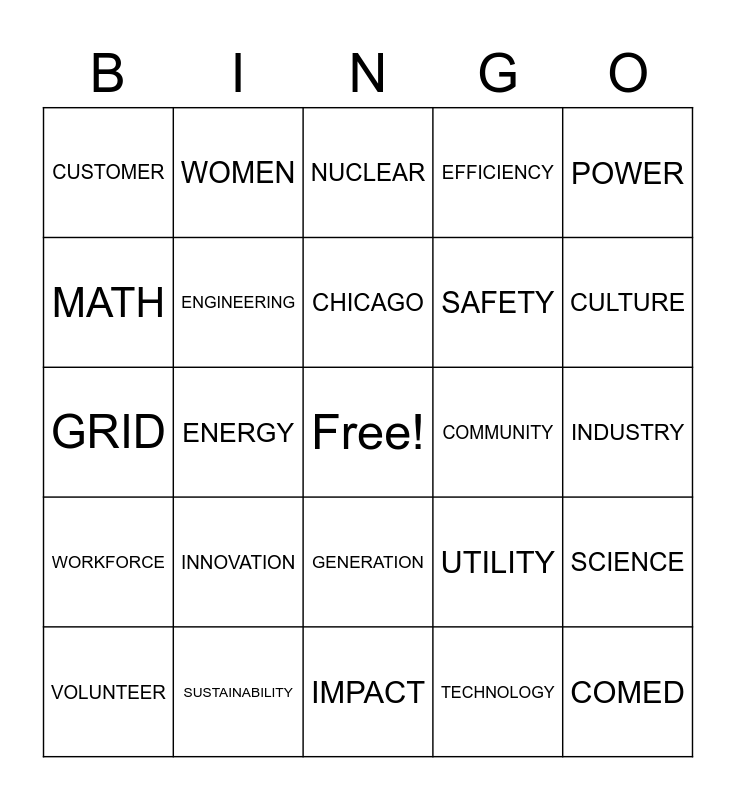 | B | I | N | G | O |
|---|---|---|---|---|
| CUSTOMER | WOMEN | NUCLEAR | EFFICIENCY | POWER |
| MATH | ENGINEERING | CHICAGO | SAFETY | CULTURE |
| GRID | ENERGY | Free! | COMMUNITY | INDUSTRY |
| WORKFORCE | INNOVATION | GENERATION | UTILITY | SCIENCE |
| VOLUNTEER | SUSTAINABILITY | IMPACT | TECHNOLOGY | COMED |